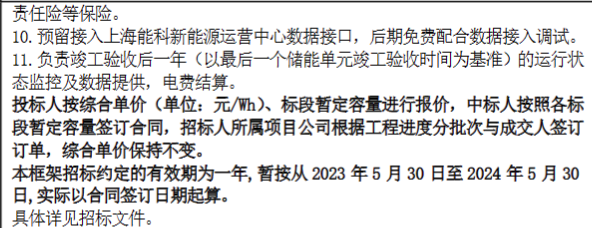 责任险等保险。
10. 预留接入上海能科新能源运营中心数据接口，后期免费配合数据接入调试。
11. 负责竣工验收后一年（以最后一个储能单元竣工验收时间为基准）的运行状态监控及数据提供，电费结算。
投标人按综合单价（单位：元/Wh）、标段暂定容量进行报价，中标人按照各标段暂定容量签订合同，招标人所属项目公司根据工程进度分批次与成交人签订订单，综合单价保持不变。
本框架招标约定的有效期为一年，暂按从 2023 年 5 月 30 日至 2024 年 5 月 30 日，实际以合同签订日期起算。
具体详见招标文件。